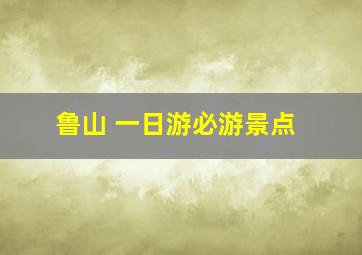 鲁山 一日游必游景点